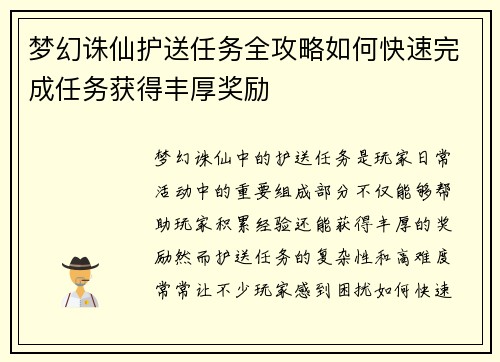 梦幻诛仙护送任务全攻略如何快速完成任务获得丰厚奖励

梦幻诛仙中的护送任务是玩家日常活动中的重要组成部分不仅能够帮助玩家积累经验还能获得丰厚的奖励然而护送任务的复杂性和高难度常常让不少玩家感到困扰如何快速